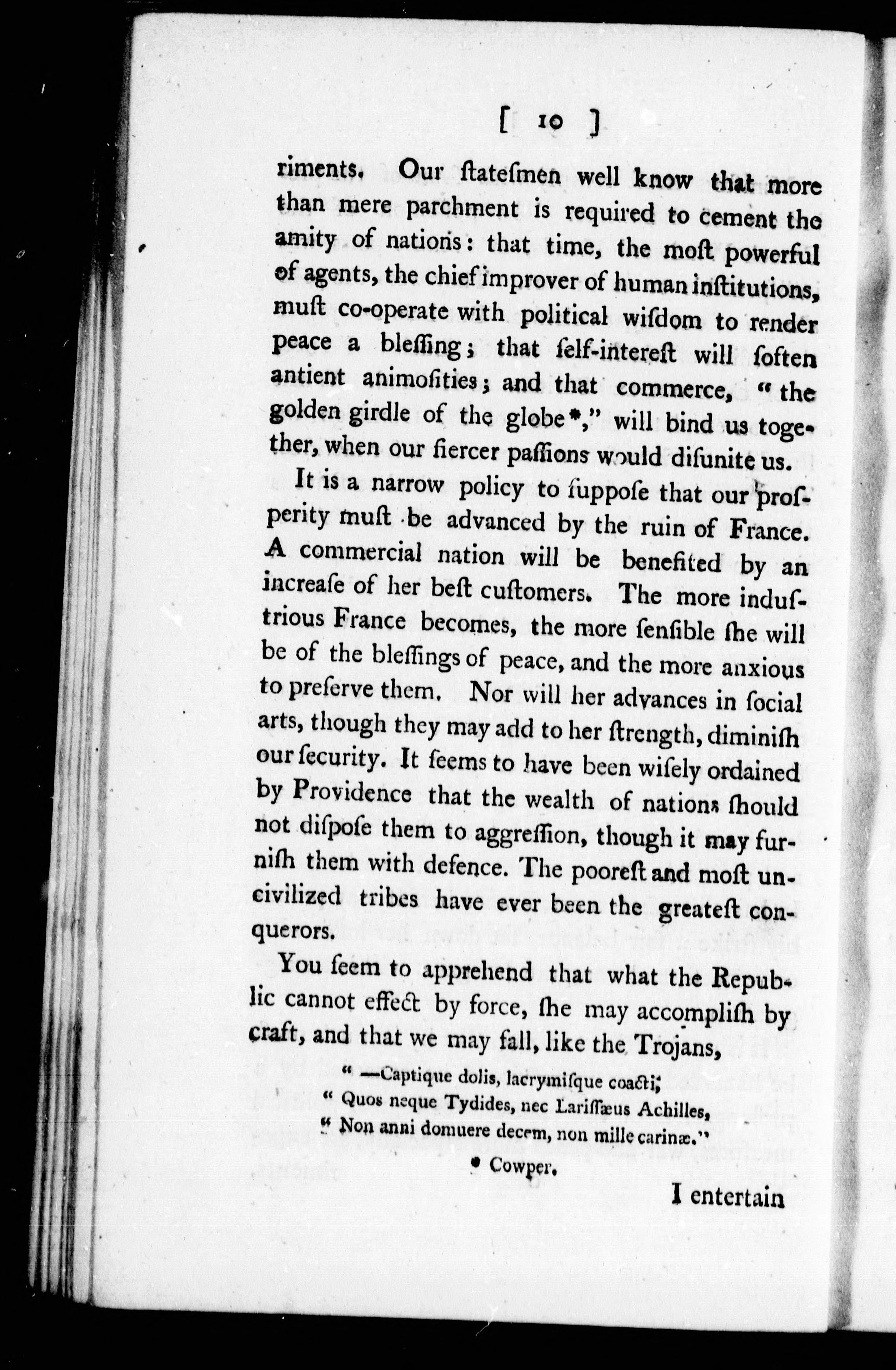 [ 10 ]

riments. Our ſtateſmen well know that more than mere parchment is required to cement the amity of nations: that time, the moſt powerful of agents, the chief improver of human inſtitutions, muſt co-operate with political wiſdom to render peace a bleſſing; that ſelf-intereſt will ſoften antient animoſities; and that commerce, "the golden girdle of the globe*," will bind us together, when our fiercer paſſions would diſunite us.

It is a narrow policy to ſuppoſe that our proſperity muſt be advanced by the ruin of France. A commercial nation will be benefited by an increaſe of her beſt cuſtomers. The more induſtrious France becomes, the more ſenſible ſhe will be of the bleſſings of peace, and the more anxious to preſerve them. Nor will her advances in ſocial arts, though they may add to her ſtrength, diminiſh our ſecurity. It ſeems to have been wiſely ordained by Providence that the wealth of nations ſhould not diſpoſe them to aggreſſion, though it may furniſh them with defence. The pooreſt and moſt uncivilized tribes have ever been the greateſt conquerors.

You ſeem to apprehend that what the Republic cannot effect by force, ſhe may accompliſh by craft, and that we may fall, like the Trojans,

" —Captique dolis, lacrymiſque coacti;
" Quos neque Tydides, nec Lariſſæus Achilles,
" Non anni domuere decem, non mille carinæ."

* Cowper.

I entertain